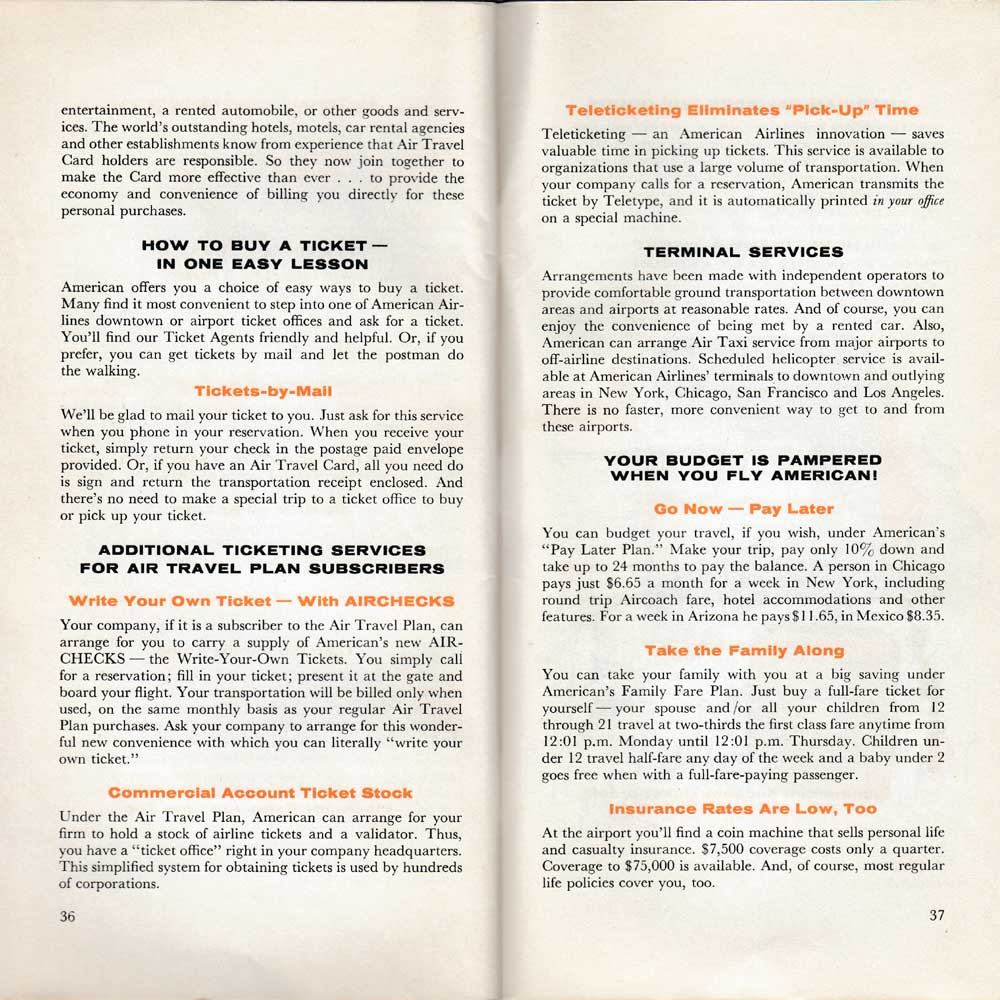 entertainment, a rented automobile, or other goods and services. The world's outstanding hotels, motels, car rental agencies and other establishments know from experience that Air Travel Card holders are responsible. So they now join together to make the Card more effective than ever . . . to provide the economy and convenience of billing you directly for these personal purchases.

HOW TO BUY A TICKET — IN ONE EASY LESSON

American offers you a choice of easy ways to buy a ticket. Many find it most convenient to step into one of American Airlines downtown or airport ticket offices and ask for a ticket. You'll find our Ticket Agents friendly and helpful. Or, if you prefer, you can get tickets by mail and let the postman do the walking.

Tickets-by-Mail

We'll be glad to mail your ticket to you. Just ask for this service when you phone in your reservation. When you receive your ticket, simply return your check in the postage paid envelope provided. Or, if you have an Air Travel Card, all you need do is sign and return the transportation receipt enclosed. And there's no need to make a special trip to a ticket office to buy or pick up your ticket.

ADDITIONAL TICKETING SERVICES FOR AIR TRAVEL PLAN SUBSCRIBERS

Write Your Own Ticket — With AIRCHECKS

Your company, if it is a subscriber to the Air Travel Plan, can arrange for you to carry a supply of American's new AIRCHECKS — the Write-Your-Own Tickets. You simply call for a reservation; fill in your ticket; present it at the gate and board your flight. Your transportation will be billed only when used, on the same monthly basis as your regular Air Travel Plan purchases. Ask your company to arrange for this wonderful new convenience with which you can literally "write your own ticket."

Commercial Account Ticket Stock

Under the Air Travel Plan, American can arrange for your firm to hold a stock of airline tickets and a validator. Thus, you have a "ticket office" right in your company headquarters. This simplified system for obtaining tickets is used by hundreds of corporations.

36

Teleticketing Eliminates "Pick-Up" Time

Teleticketing — an American Airlines innovation — saves valuable time in picking up tickets. This service is available to organizations that use a large volume of transportation. When your company calls for a reservation, American transmits the ticket by Teletype, and it is automatically printed in your office on a special machine.

TERMINAL SERVICES

Arrangements have been made with independent operators to provide comfortable ground transportation between downtown areas and airports at reasonable rates. And of course, you can enjoy the convenience of being met by a rented car. Also, American can arrange Air Taxi service from major airports to off-airline destinations. Scheduled helicopter service is available at American Airlines' terminals to downtown and outlying areas in New York, Chicago, San Francisco and Los Angeles. There is no faster, more convenient way to get to and from these airports.

YOUR BUDGET IS PAMPERED WHEN YOU FLY AMERICAN!

Go Now — Pay Later

You can budget your travel, if you wish, under American's "Pay Later Plan." Make your trip, pay only 10% down and take up to 24 months to pay the balance. A person in Chicago pays just $6.65 a month for a week in New York, including round trip Aircoach fare, hotel accommodations and other features. For a week in Arizona he pays $11.65, in Mexico $8.35.

Take the Family Along

You can take your family with you at a big saving under American's Family Fare Plan. Just buy a full-fare ticket for yourself — your spouse and/or all your children from 12 through 21 travel at two-thirds the first class fare anytime from 12:01 p.m. Monday until 12:01 p.m. Thursday. Children under 12 travel half-fare any day of the week and a baby under 2 goes free when with a full-fare-paying passenger.

Insurance Rates Are Low, Too

At the airport you'll find a coin machine that sells personal life and casualty insurance. $7,500 coverage costs only a quarter. Coverage to $75,000 is available. And, of course, most regular life policies cover you, too.

37